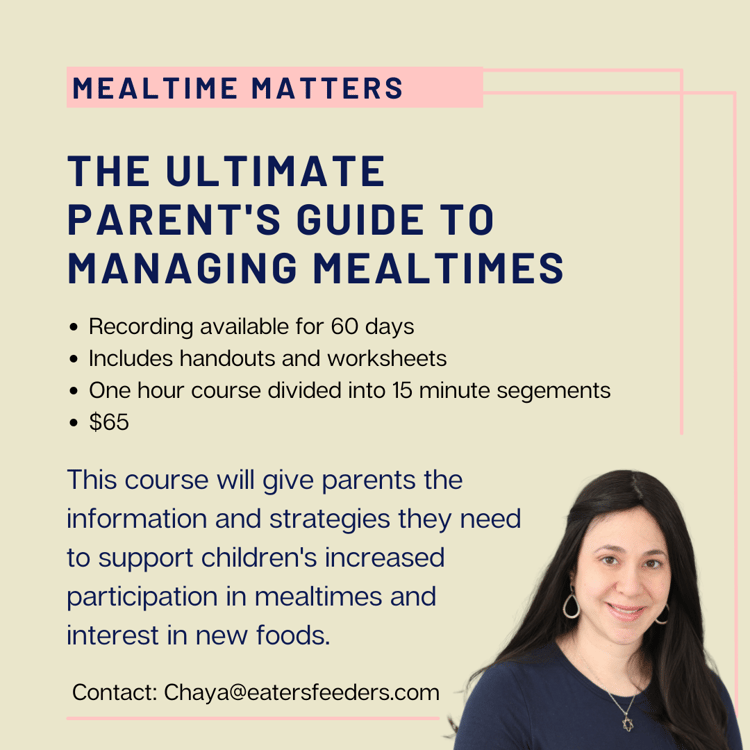 MEALTIME MATTERS

THE ULTIMATE PARENT'S GUIDE TO MANAGING MEALTIMES

• Recording available for 60 days
• Includes handouts and worksheets
• One hour course divided into 15 minute segements
• $65

This course will give parents the information and strategies they need to support children's increased participation in mealtimes and interest in new foods.

Contact: Chaya@eatersfeeders.com